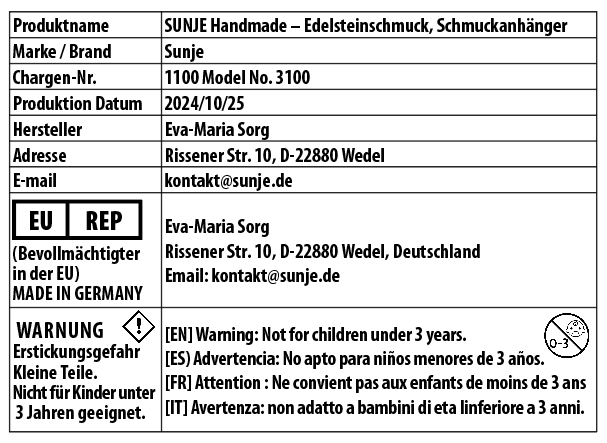 | Produktname | SUNJE Handmade – Edelsteinschmuck, Schmuckanhänger |
|---|---|
| Marke / Brand | Sunje |
| Chargen-Nr. | 1100 Model No. 3100 |
| Produktion Datum | 2024/10/25 |
| Hersteller | Eva-Maria Sorg |
| Adresse | Rissener Str. 10, D-22880 Wedel |
| E-mail | kontakt@sunje.de |
| EU REP (Bevollmächtigter in der EU) MADE IN GERMANY | Eva-Maria Sorg Rissener Str. 10, D-22880 Wedel, Deutschland Email: kontakt@sunje.de |
| WARNUNG ! Erstickungsgefahr Kleine Teile. Nicht für Kinder unter 3 Jahren geeignet. | [EN] Warning: Not for children under 3 years. 0-3 [ES) Advertencia: No apto para niños menores de 3 años. [FR] Attention : Ne convient pas aux enfants de moins de 3 ans [IT] Avertenza: non adatto a bambini di eta linferiore a 3 anni. |